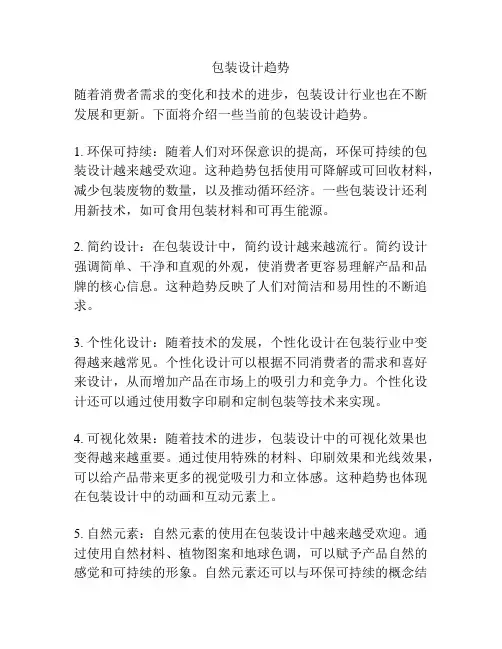 包装设计趋势

随着消费者需求的变化和技术的进步，包装设计行业也在不断发展和更新。下面将介绍一些当前的包装设计趋势。

1. 环保可持续：随着人们对环保意识的提高，环保可持续的包装设计越来越受欢迎。这种趋势包括使用可降解或可回收材料，减少包装废物的数量，以及推动循环经济。一些包装设计还利用新技术，如可食用包装材料和可再生能源。

2. 简约设计：在包装设计中，简约设计越来越流行。简约设计强调简单、干净和直观的外观，使消费者更容易理解产品和品牌的核心信息。这种趋势反映了人们对简洁和易用性的不断追求。

3. 个性化设计：随着技术的发展，个性化设计在包装行业中变得越来越常见。个性化设计可以根据不同消费者的需求和喜好来设计，从而增加产品在市场上的吸引力和竞争力。个性化设计还可以通过使用数字印刷和定制包装等技术来实现。

4. 可视化效果：随着技术的进步，包装设计中的可视化效果也变得越来越重要。通过使用特殊的材料、印刷效果和光线效果，可以给产品带来更多的视觉吸引力和立体感。这种趋势也体现在包装设计中的动画和互动元素上。

5. 自然元素：自然元素的使用在包装设计中越来越受欢迎。通过使用自然材料、植物图案和地球色调，可以赋予产品自然的感觉和可持续的形象。自然元素还可以与环保可持续的概念结